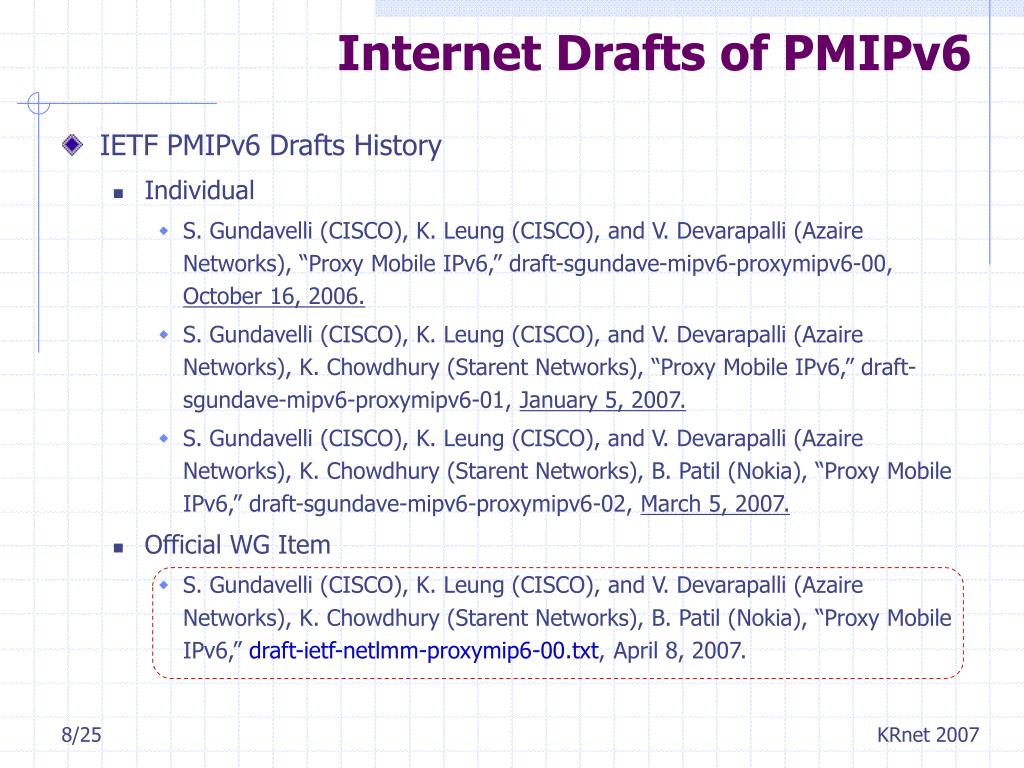 Internet Drafts of PMIPv6

IETF PMIPv6 Drafts History

Individual

S. Gundavelli (CISCO), K. Leung (CISCO), and V. Devarapalli (Azaire Networks), “Proxy Mobile IPv6,” draft-sgundave-mipv6-proxymipv6-00, October 16, 2006.

S. Gundavelli (CISCO), K. Leung (CISCO), and V. Devarapalli (Azaire Networks), K. Chowdhury (Starent Networks), “Proxy Mobile IPv6,” draft-sgundave-mipv6-proxymipv6-01, January 5, 2007.

S. Gundavelli (CISCO), K. Leung (CISCO), and V. Devarapalli (Azaire Networks), K. Chowdhury (Starent Networks), B. Patil (Nokia), “Proxy Mobile IPv6,” draft-sgundave-mipv6-proxymipv6-02, March 5, 2007.

Official WG Item

S. Gundavelli (CISCO), K. Leung (CISCO), and V. Devarapalli (Azaire Networks), K. Chowdhury (Starent Networks), B. Patil (Nokia), “Proxy Mobile IPv6,” draft-ietf-netlmm-proxymip6-00.txt, April 8, 2007.

8/25

KRnet 2007